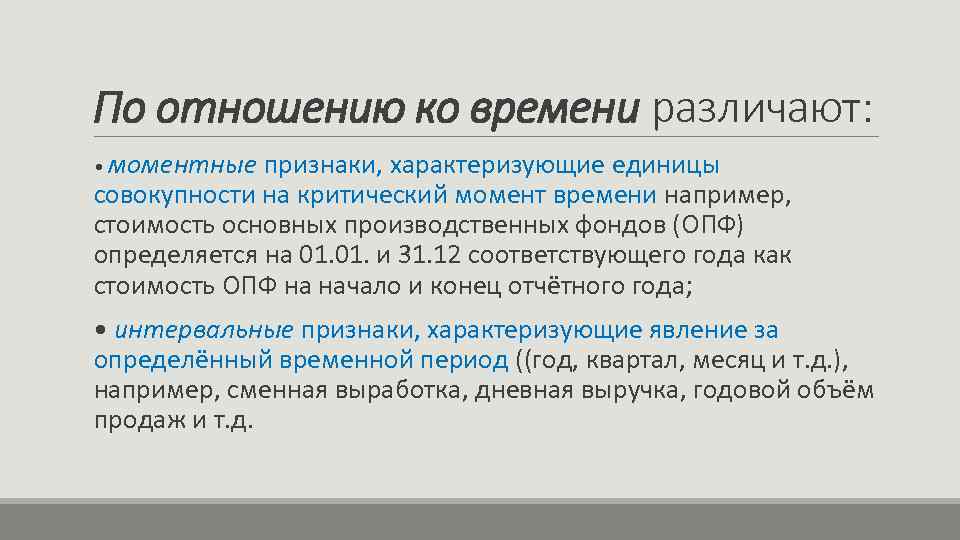 По отношению ко времени различают:

• моментные признаки, характеризующие единицы совокупности на критический момент времени например, стоимость основных производственных фондов (ОПФ) определяется на 01.01. и 31.12 соответствующего года как стоимость ОПФ на начало и конец отчётного года;

• интервальные признаки, характеризующие явление за определённый временной период ((год, квартал, месяц и т.д.), например, сменная выработка, дневная выручка, годовой объём продаж и т.д.